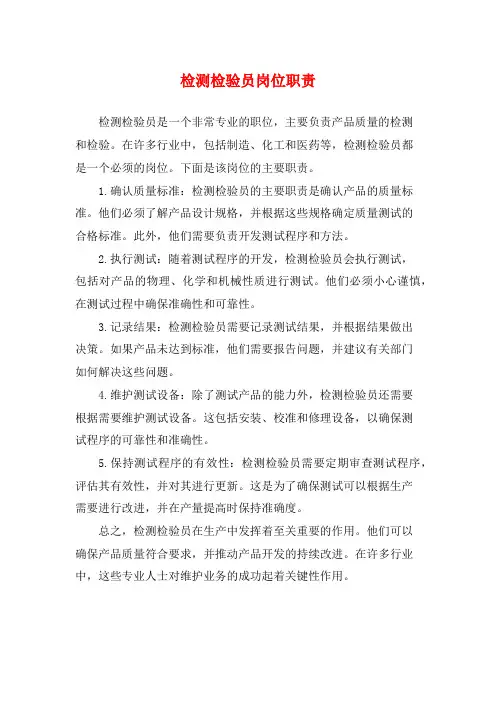 检测检验员岗位职责

检测检验员是一个非常专业的职位，主要负责产品质量的检测和检验。在许多行业中，包括制造、化工和医药等，检测检验员都是一个必须的岗位。下面是该岗位的主要职责。

1.确认质量标准：检测检验员的主要职责是确认产品的质量标准。他们必须了解产品设计规格，并根据这些规格确定质量测试的合格标准。此外，他们需要负责开发测试程序和方法。

2.执行测试：随着测试程序的开发，检测检验员会执行测试，包括对产品的物理、化学和机械性质进行测试。他们必须小心谨慎，在测试过程中确保准确性和可靠性。

3.记录结果：检测检验员需要记录测试结果，并根据结果做出决策。如果产品未达到标准，他们需要报告问题，并建议有关部门如何解决这些问题。

4.维护测试设备：除了测试产品的能力外，检测检验员还需要根据需要维护测试设备。这包括安装、校准和修理设备，以确保测试程序的可靠性和准确性。

5.保持测试程序的有效性：检测检验员需要定期审查测试程序，评估其有效性，并对其进行更新。这是为了确保测试可以根据生产需要进行改进，并在产量提高时保持准确度。

总之，检测检验员在生产中发挥着至关重要的作用。他们可以确保产品质量符合要求，并推动产品开发的持续改进。在许多行业中，这些专业人士对维护业务的成功起着关键性作用。